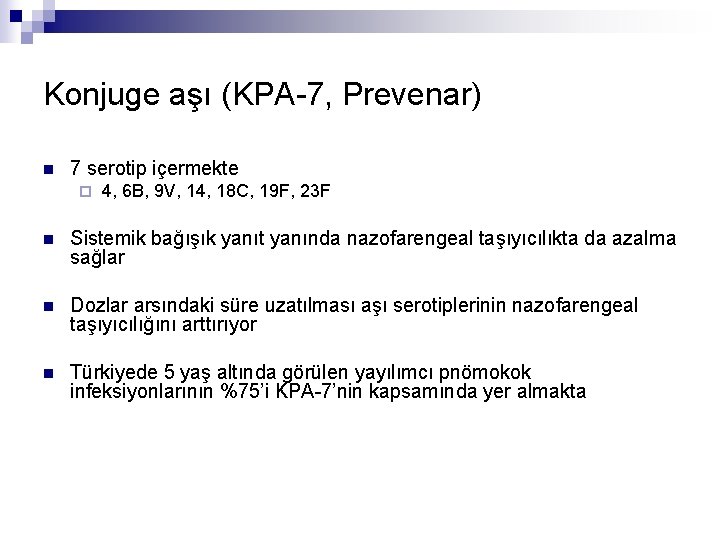 Konjuge aşı (KPA-7, Prevenar)

7 serotip içermekte

4, 6B, 9V, 14, 18C, 19F, 23F

Sistemik bağışık yanıt yanında nazofarengeal taşıyıcılıkta da azalma sağlar

Dozlar arsındaki süre uzatılması aşı serotiplerinin nazofarengeal taşıyıcılığını arttırıyor

Türkiyede 5 yaş altında görülen yayılımcı pnömokok infeksiyonlarının %75'i KPA-7'nin kapsamında yer almakta